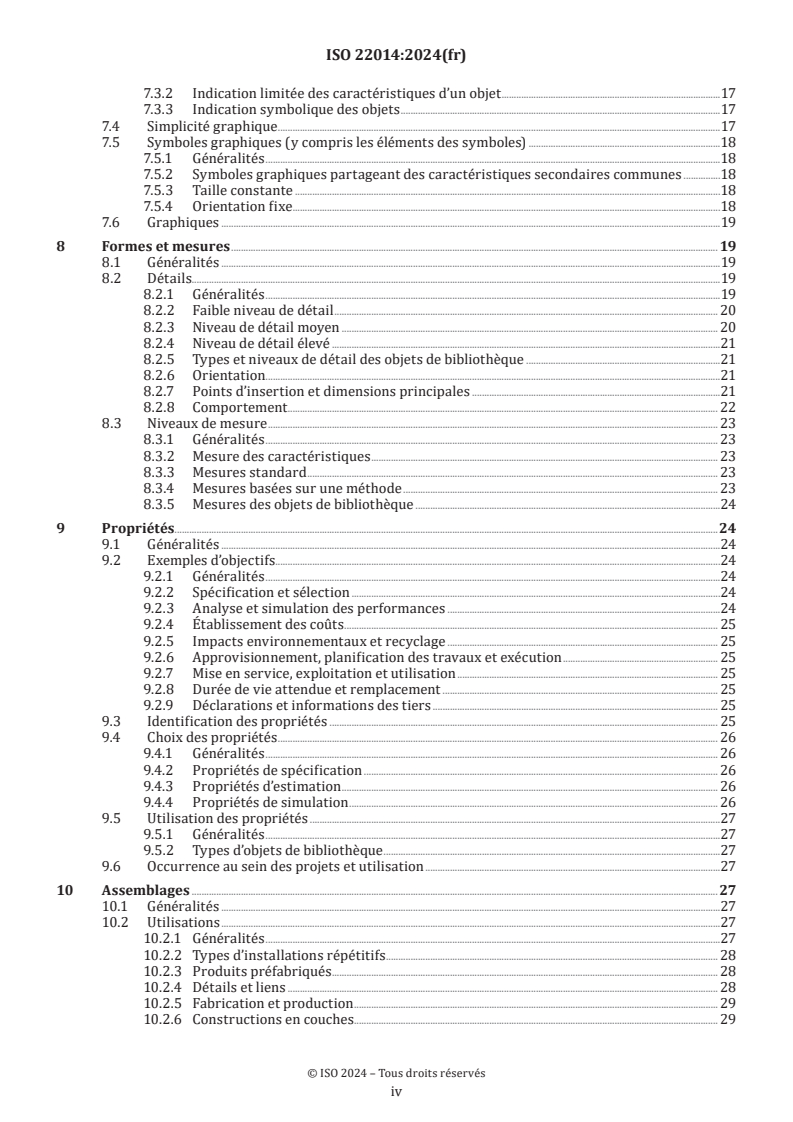 ISO 22014:2024(fr)

7.3.2 Indication limitée des caractéristiques d'un objet 17
7.3.3 Indication symbolique des objets 17
7.4 Simplicité graphique 17
7.5 Symboles graphiques (y compris les éléments des symboles) 18
7.5.1 Généralités 18
7.5.2 Symboles graphiques partageant des caractéristiques secondaires communes 18
7.5.3 Taille constante 18
7.5.4 Orientation fixe 18
7.6 Graphiques 19

8 Formes et mesures 19
8.1 Généralités 19
8.2 Détails 19
8.2.1 Généralités 19
8.2.2 Faible niveau de détail 20
8.2.3 Niveau de détail moyen 20
8.2.4 Niveau de détail élevé 21
8.2.5 Types et niveaux de détail des objets de bibliothèque 21
8.2.6 Orientation 21
8.2.7 Points d'insertion et dimensions principales 21
8.2.8 Comportement 22
8.3 Niveaux de mesure 23
8.3.1 Généralités 23
8.3.2 Mesure des caractéristiques 23
8.3.3 Mesures standard 23
8.3.4 Mesures basées sur une méthode 23
8.3.5 Mesures des objets de bibliothèque 24

9 Propriétés 24
9.1 Généralités 24
9.2 Exemples d'objectifs 24
9.2.1 Généralités 24
9.2.2 Spécification et sélection 24
9.2.3 Analyse et simulation des performances 24
9.2.4 Établissement des coûts 25
9.2.5 Impacts environnementaux et recyclage 25
9.2.6 Approvisionnement, planification des travaux et exécution 25
9.2.7 Mise en service, exploitation et utilisation 25
9.2.8 Durée de vie attendue et remplacement 25
9.2.9 Déclarations et informations des tiers 25
9.3 Identification des propriétés 25
9.4 Choix des propriétés 26
9.4.1 Généralités 26
9.4.2 Propriétés de spécification 26
9.4.3 Propriétés d'estimation 26
9.4.4 Propriétés de simulation 26
9.5 Utilisation des propriétés 27
9.5.1 Généralités 27
9.5.2 Types d'objets de bibliothèque 27
9.6 Occurrence au sein des projets et utilisation 27

10 Assemblages 27
10.1 Généralités 27
10.2 Utilisations 27
10.2.1 Généralités 27
10.2.2 Types d'installations répétitifs 28
10.2.3 Produits préfabriqués 28
10.2.4 Détails et liens 28
10.2.5 Fabrication et production 29
10.2.6 Constructions en couches 29

© ISO 2024 – Tous droits réservés
iv